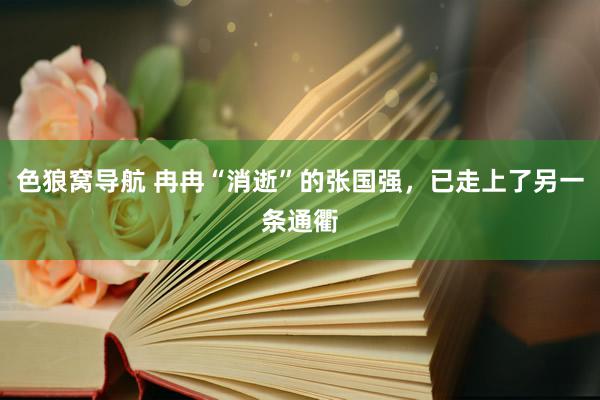 色狼窝导航 冉冉“消逝”的张国强，已走上了另一条通衢